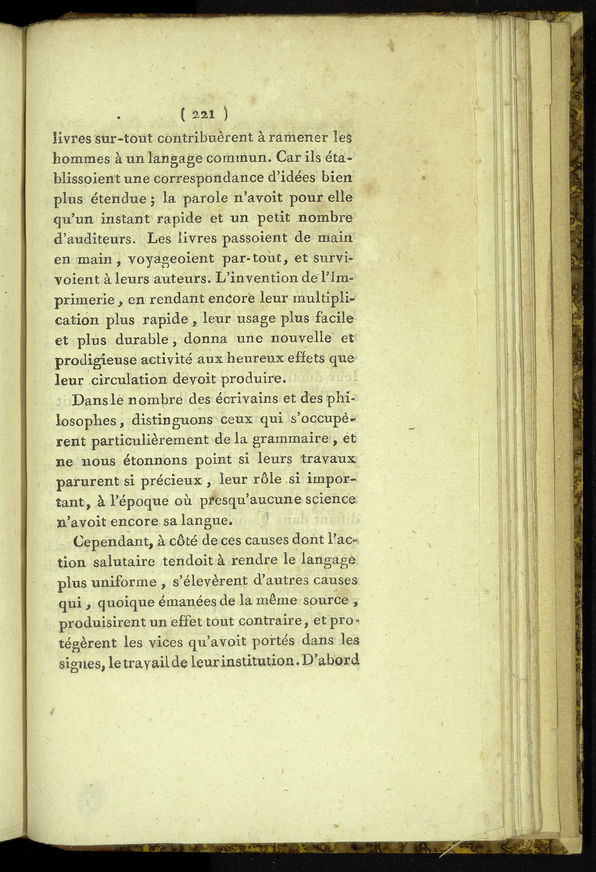 ( 221 )

livres sur-tout contribuèrent à ramener les hommes à un langage commun. Car ils établissoient une correspondance d'idées bien plus étendue ; la parole n'avoit pour elle qu'un instant rapide et un petit nombre d'auditeurs. Les livres passoient de main en main, voyageoient par-tout, et survivoient à leurs auteurs. L'invention de l'Imprimerie, en rendant encore leur multiplication plus rapide, leur usage plus facile et plus durable, donna une nouvelle et prodigieuse activité aux heureux effets que leur circulation devoit produire.

Dans le nombre des écrivains et des philosophes, distinguons ceux qui s'occupèrent particulièrement de la grammaire, et ne nous étonnons point si leurs travaux parurent si précieux, leur rôle si important, à l'époque où presqu'aucune science n'avoit encore sa langue.

Cependant, à côté de ces causes dont l'action salutaire tendoit à rendre le langage plus uniforme, s'élevèrent d'autres causes qui, quoique émanées de la même source, produisirent un effet tout contraire, et protégèrent les vices qu'avoit portés dans les signes, le travail de leur institution. D'abord